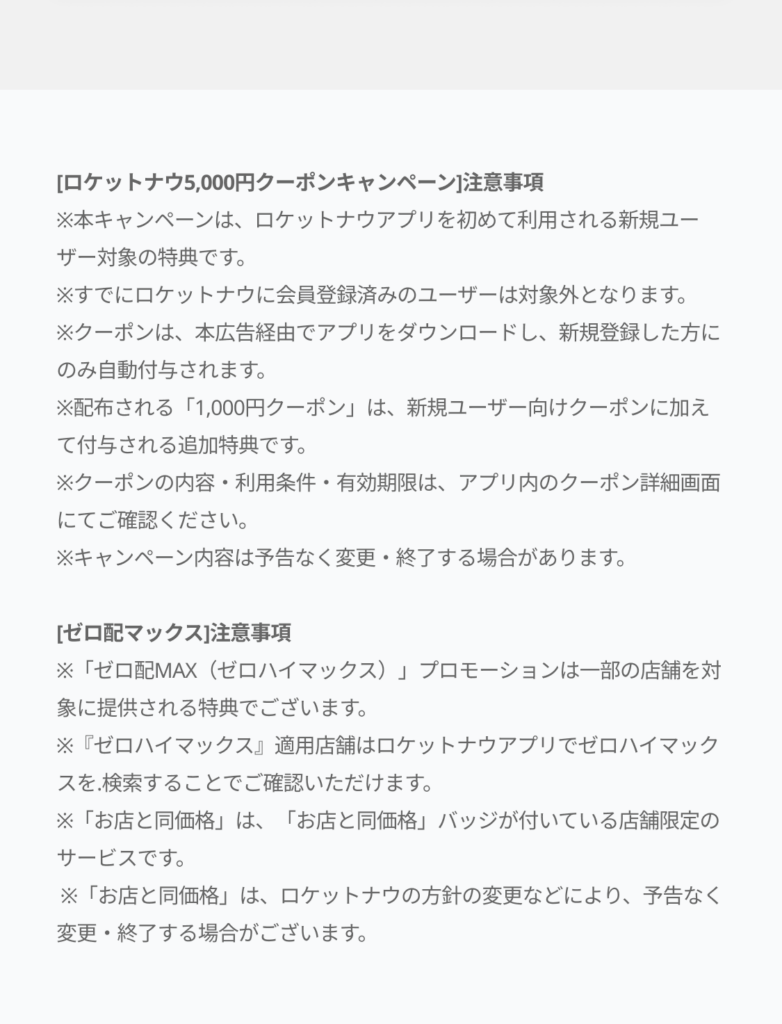 [ロケットナウ5,000円クーポンキャンペーン]注意事項
※本キャンペーンは、ロケットナウアプリを初めて利用される新規ユーザー対象の特典です。
※すでにロケットナウに会員登録済みのユーザーは対象外となります。
※クーポンは、本広告経由でアプリをダウンロードし、新規登録した方にのみ自動付与されます。
※配布される「1,000円クーポン」は、新規ユーザー向けクーポンに加えて付与される追加特典です。
※クーポンの内容・利用条件・有効期限は、アプリ内のクーポン詳細画面にてご確認ください。
※キャンペーン内容は予告なく変更・終了する場合があります。

[ゼロ配マックス]注意事項
※「ゼロ配MAX（ゼロハイマックス）」プロモーションは一部の店舗を対象に提供される特典でございます。
※『ゼロハイマックス』適用店舗はロケットナウアプリでゼロハイマックスを.検索することでご確認いただけます。
※「お店と同価格」は、「お店と同価格」バッジが付いている店舗限定のサービスです。
※「お店と同価格」は、ロケットナウの方針の変更などにより、予告なく変更・終了する場合がございます。